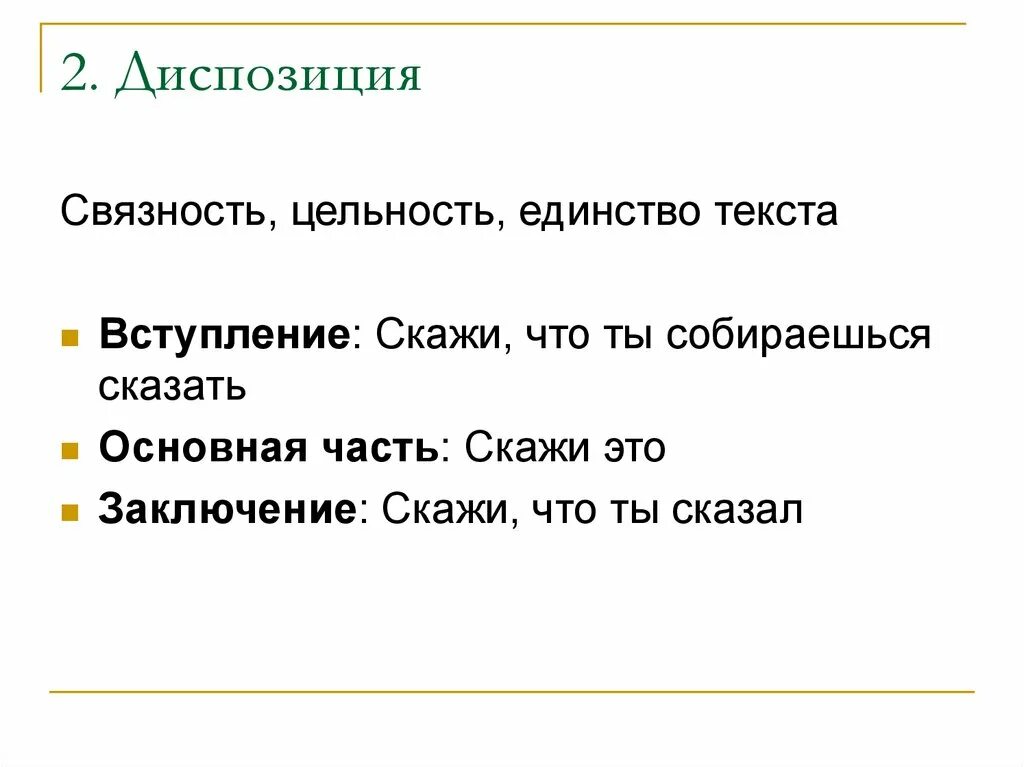 2. Диспозиция

Связность, цельность, единство текста

Вступление: Скажи, что ты собираешься сказать

Основная часть: Скажи это

Заключение: Скажи, что ты сказал